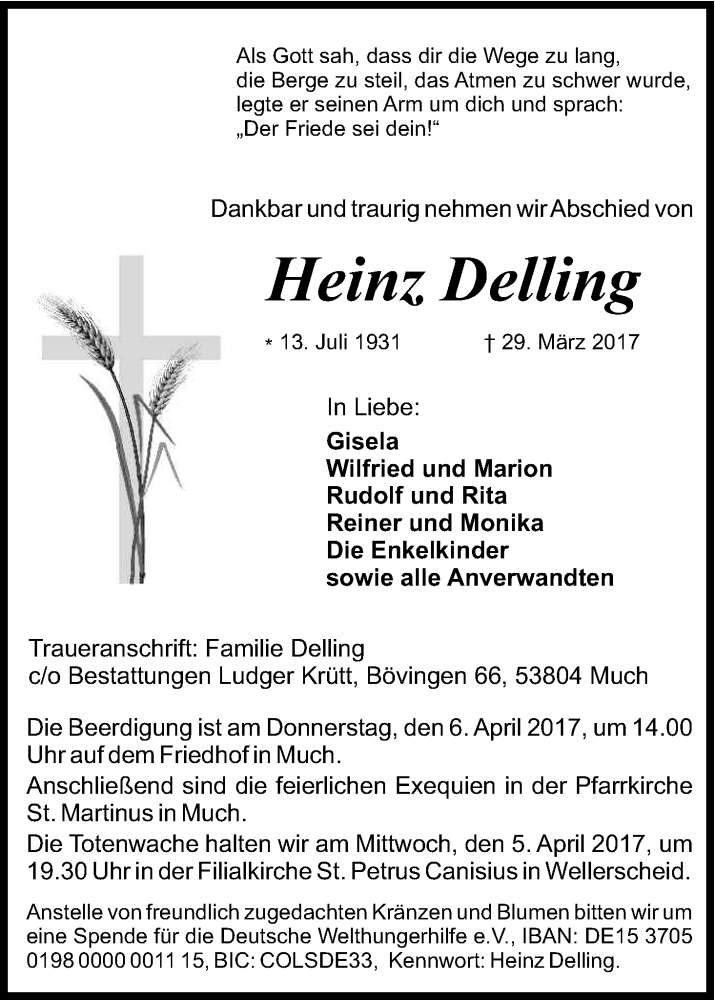 Als Gott sah, dass dir die Wege zu lang,
die Berge zu steil, das Atmen zu schwer wurde,
legte er seinen Arm um dich und sprach:
„Der Friede sei dein!“

Dankbar und traurig nehmen wir Abschied von

Heinz Delling

* 13. Juli 1931 † 29. März 2017

In Liebe:
Gisela
Wilfried und Marion
Rudolf und Rita
Reiner und Monika
Die Enkelkinder
sowie alle Anverwandten

Traueranschrift: Familie Delling
c/o Bestattungen Ludger Krütt, Bövingen 66, 53804 Much

Die Beerdigung ist am Donnerstag, den 6. April 2017, um 14.00 Uhr auf dem Friedhof in Much.
Anschließend sind die feierlichen Exequien in der Pfarrkirche St. Martinus in Much.
Die Totenwache halten wir am Mittwoch, den 5. April 2017, um 19.30 Uhr in der Filialkirche St. Petrus Canisius in Wellerscheid.

Anstelle von freundlich zugedachten Kränzen und Blumen bitten wir um eine Spende für die Deutsche Welthungerhilfe e.V., IBAN: DE15 3705 0198 0000 0011 15, BIC: COLSDE33, Kennwort: Heinz Delling.